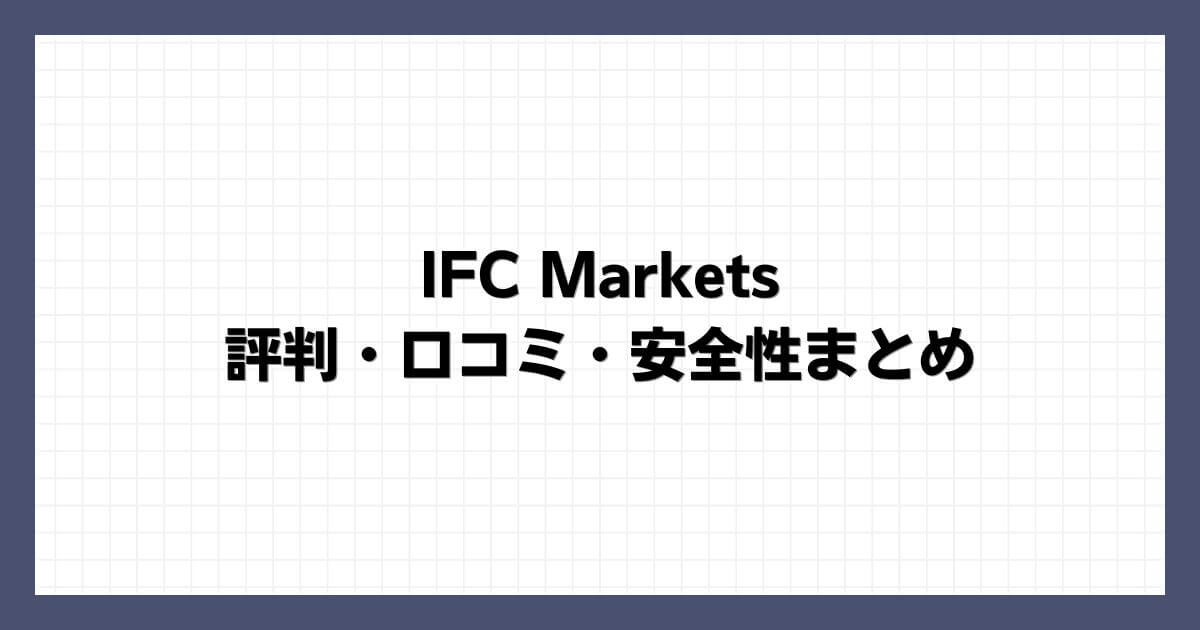 IFC Markets
評判・口コミ・安全性まとめ